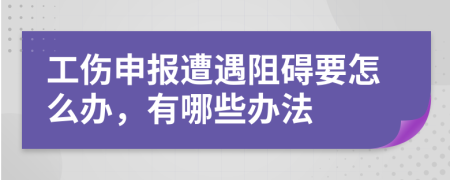 工伤申报遭遇阻碍要怎么办，有哪些办法